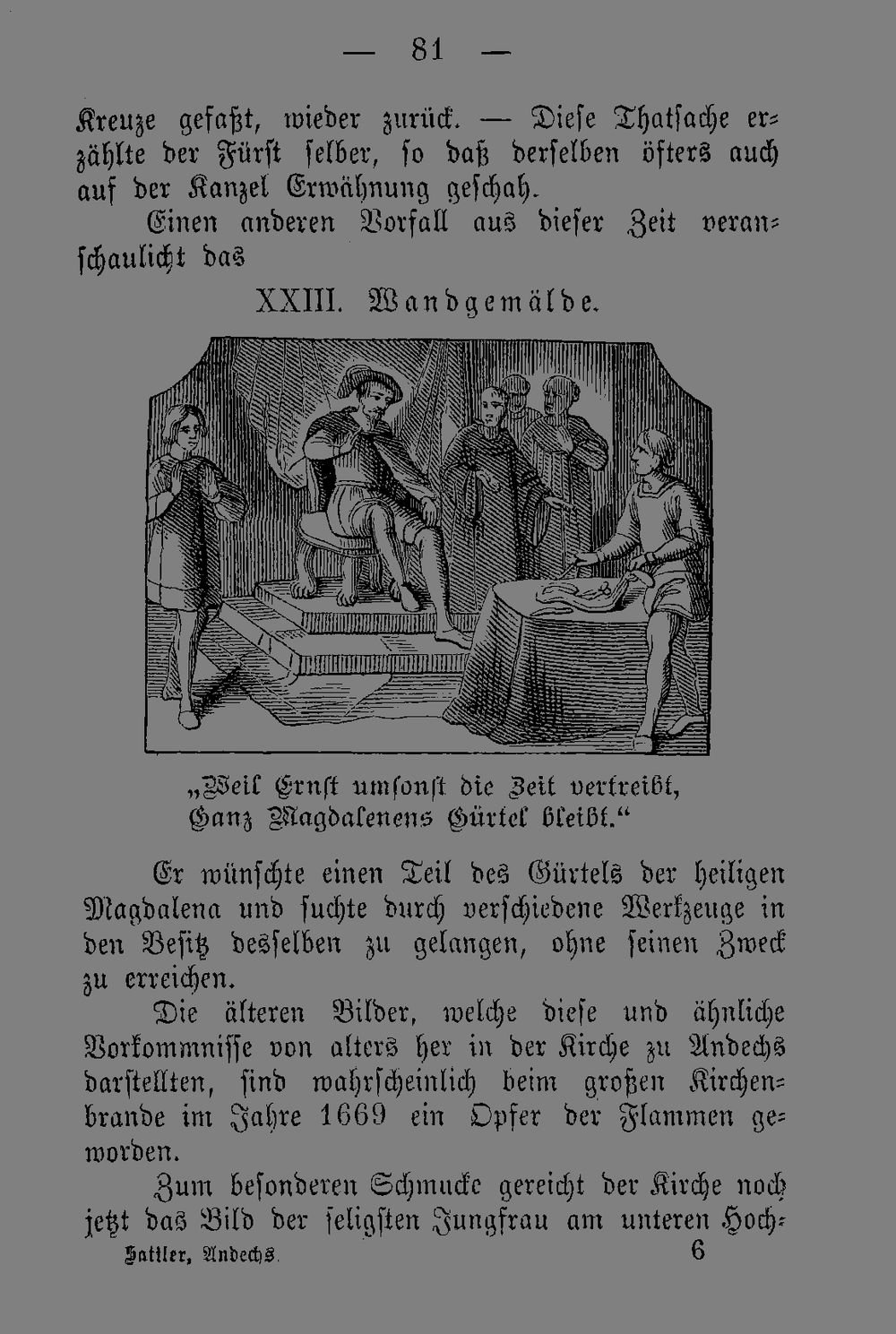 — 81 —

Kreuze gefaßt, wieder zurück. — Diese Thatsache erzählte der Fürst selber, so daß derselben öfters auch auf der Kanzel Erwähnung geschah.

Einen anderen Vorfall aus dieser Zeit veranschaulicht das

XXIII. Wandgemälde.

„Weil Ernst umsonst die Zeit vertreibt,
Ganz Magdalenens Gürtel bleibt.“

Er wünschte einen Teil des Gürtels der heiligen Magdalena und suchte durch verschiedene Werkzeuge in den Besitz desselben zu gelangen, ohne seinen Zweck zu erreichen.

Die älteren Bilder, welche diese und ähnliche Vorkommnisse von alters her in der Kirche zu Andechs darstellten, sind wahrscheinlich beim großen Kirchenbrande im Jahre 1669 ein Opfer der Flammen geworden.

Zum besonderen Schmucke gereicht der Kirche noch jetzt das Bild der seligsten Jungfrau am unteren Hoch-

Sattler, Andechs. 6